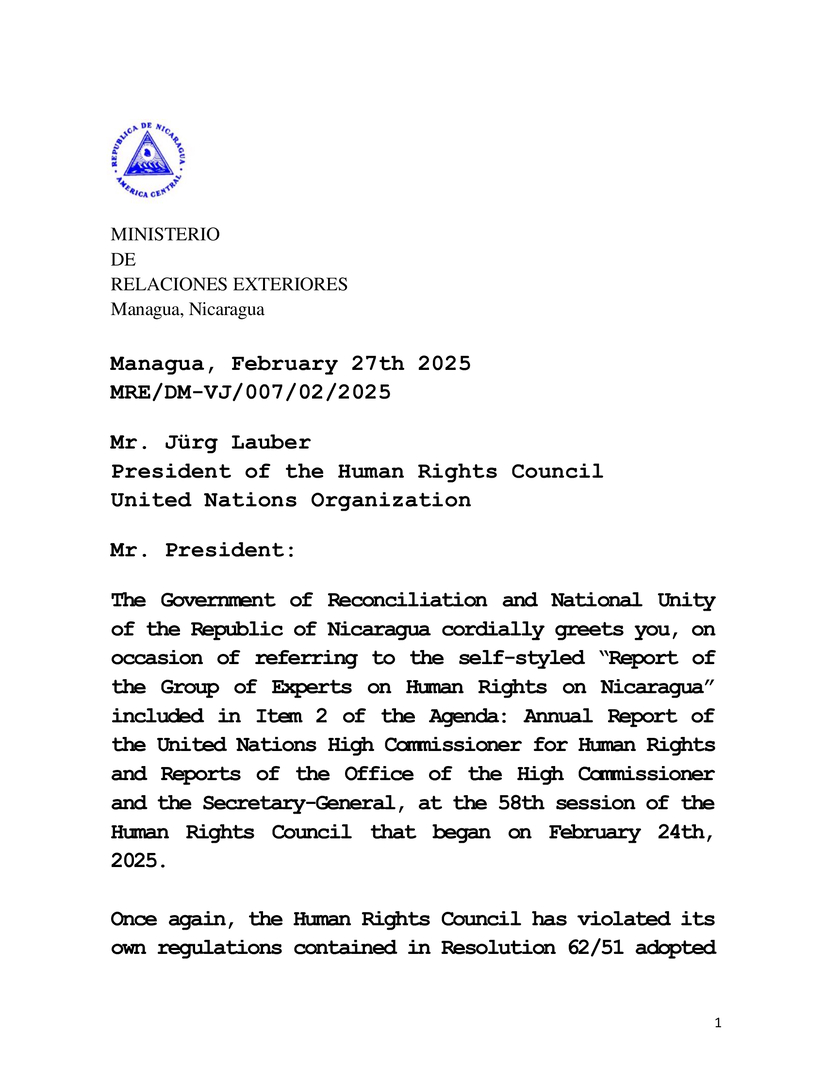 REPUBLICA DE NICARAGUA
AMERICA CENTRAL

MINISTERIO
DE
RELACIONES EXTERIORES
Managua, Nicaragua

Managua, February 27th 2025
MRE/DM-VJ/007/02/2025

Mr. Jürg Lauber
President of the Human Rights Council
United Nations Organization

Mr. President:

The Government of Reconciliation and National Unity of the Republic of Nicaragua cordially greets you, on occasion of referring to the self-styled "Report of the Group of Experts on Human Rights on Nicaragua" included in Item 2 of the Agenda: Annual Report of the United Nations High Commissioner for Human Rights and Reports of the Office of the High Commissioner and the Secretary-General, at the 58th session of the Human Rights Council that began on February 24th, 2025.

Once again, the Human Rights Council has violated its own regulations contained in Resolution 62/51 adopted

1